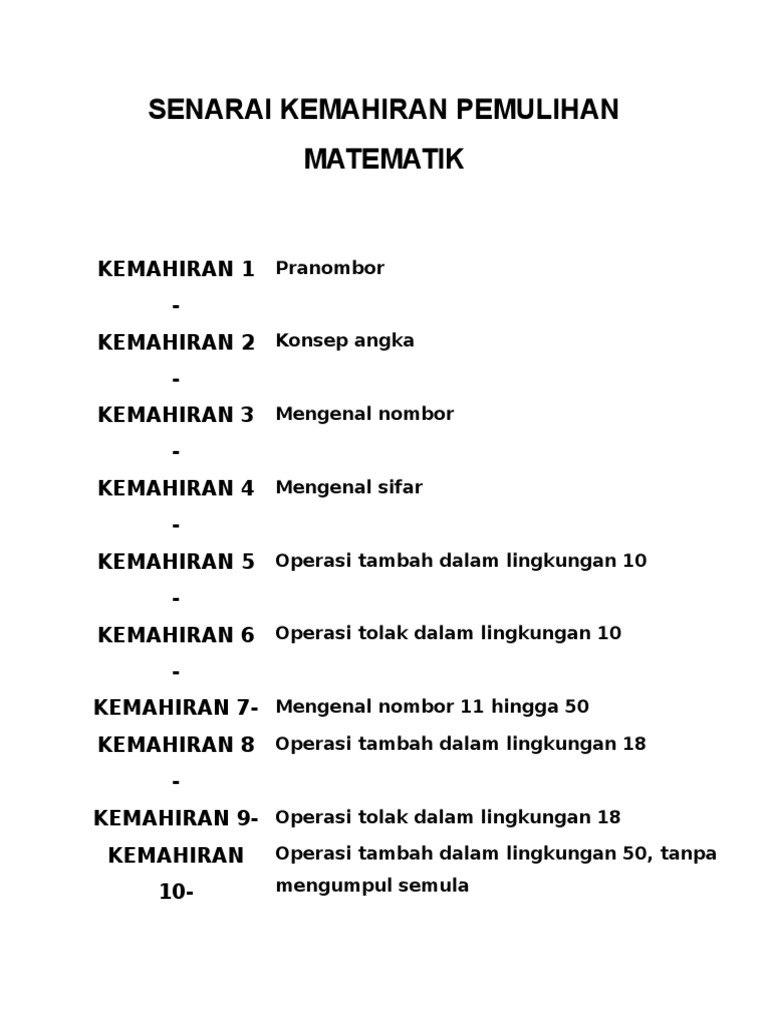 SENARAI KEMAHIRAN PEMULIHAN MATEMATIK

| | |
|---|---|
| KEMAHIRAN 1 - | Pranombor |
| KEMAHIRAN 2 - | Konsep angka |
| KEMAHIRAN 3 - | Mengenal nombor |
| KEMAHIRAN 4 - | Mengenal sifar |
| KEMAHIRAN 5 - | Operasi tambah dalam lingkungan 10 |
| KEMAHIRAN 6 - | Operasi tolak dalam lingkungan 10 |
| KEMAHIRAN 7- | Mengenal nombor 11 hingga 50 |
| KEMAHIRAN 8 - | Operasi tambah dalam lingkungan 18 |
| KEMAHIRAN 9- | Operasi tolak dalam lingkungan 18 |
| KEMAHIRAN 10- | Operasi tambah dalam lingkungan 50, tanpa mengumpul semula |